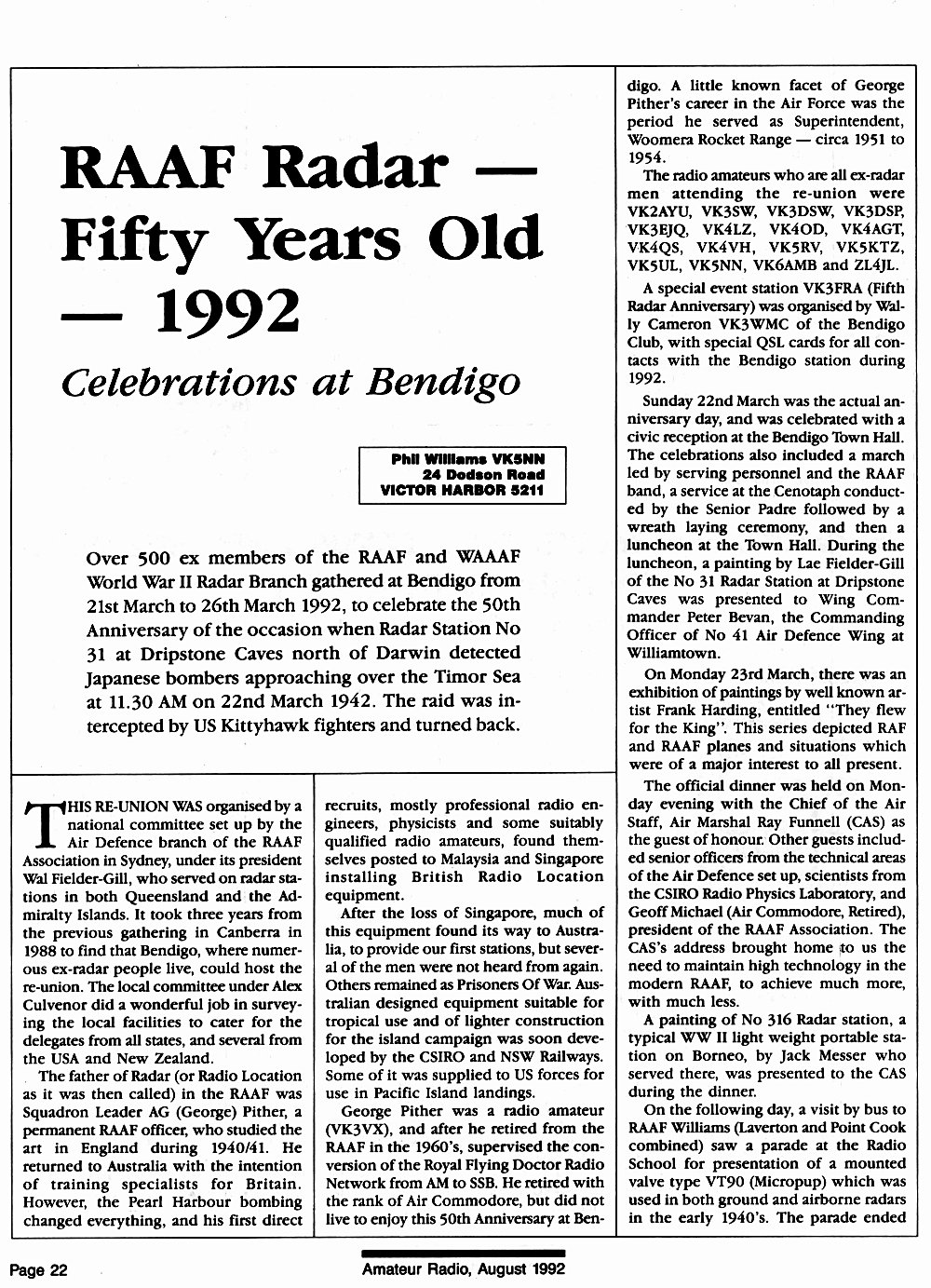 RAAF Radar — Fifty Years Old — 1992

Celebrations at Bendigo

Phil Williams VK5NN
24 Dodson Road
VICTOR HARBOR 5211

Over 500 ex members of the RAAF and WAAAF World War II Radar Branch gathered at Bendigo from 21st March to 26th March 1992, to celebrate the 50th Anniversary of the occasion when Radar Station No 31 at Dripstone Caves north of Darwin detected Japanese bombers approaching over the Timor Sea at 11.30 AM on 22nd March 1942. The raid was intercepted by US Kittyhawk fighters and turned back.

THIS RE-UNION WAS organised by a national committee set up by the Air Defence branch of the RAAF Association in Sydney, under its president Wal Fielder-Gill, who served on radar stations in both Queensland and the Admiralty Islands. It took three years from the previous gathering in Canberra in 1988 to find that Bendigo, where numerous ex-radar people live, could host the re-union. The local committee under Alex Culvenor did a wonderful job in surveying the local facilities to cater for the delegates from all states, and several from the USA and New Zealand.

The father of Radar (or Radio Location as it was then called) in the RAAF was Squadron Leader AG (George) Pither, a permanent RAAF officer, who studied the art in England during 1940/41. He returned to Australia with the intention of training specialists for Britain. However, the Pearl Harbour bombing changed everything, and his first direct recruits, mostly professional radio engineers, physicists and some suitably qualified radio amateurs, found themselves posted to Malaysia and Singapore installing British Radio Location equipment.

After the loss of Singapore, much of this equipment found its way to Australia, to provide our first stations, but several of the men were not heard from again. Others remained as Prisoners Of War. Australian designed equipment suitable for tropical use and of lighter construction for the island campaign was soon developed by the CSIRO and NSW Railways. Some of it was supplied to US forces for use in Pacific Island landings.

George Pither was a radio amateur (VK3VX), and after he retired from the RAAF in the 1960's, supervised the conversion of the Royal Flying Doctor Radio Network from AM to SSB. He retired with the rank of Air Commodore, but did not live to enjoy this 50th Anniversary at Bendigo. A little known facet of George Pither's career in the Air Force was the period he served as Superintendent, Woomera Rocket Range — circa 1951 to 1954.

The radio amateurs who are all ex-radar men attending the re-union were VK2AYU, VK3SW, VK3DSW, VK3DSP, VK3EJQ, VK4LZ, VK4OD, VK4AGT, VK4QS, VK4VH, VK5RV, VK5KTZ, VK5UL, VK5NN, VK6AMB and ZL4JL.

A special event station VK3FRA (Fifth Radar Anniversary) was organised by Wally Cameron VK3WMC of the Bendigo Club, with special QSL cards for all contacts with the Bendigo station during 1992.

Sunday 22nd March was the actual anniversary day, and was celebrated with a civic reception at the Bendigo Town Hall. The celebrations also included a march led by serving personnel and the RAAF band, a service at the Cenotaph conducted by the Senior Padre followed by a wreath laying ceremony, and then a luncheon at the Town Hall. During the luncheon, a painting by Lae Fielder-Gill of the No 31 Radar Station at Dripstone Caves was presented to Wing Commander Peter Bevan, the Commanding Officer of No 41 Air Defence Wing at Williamtown.

On Monday 23rd March, there was an exhibition of paintings by well known artist Frank Harding, entitled "They flew for the King". This series depicted RAF and RAAF planes and situations which were of a major interest to all present.

The official dinner was held on Monday evening with the Chief of the Air Staff, Air Marshal Ray Funnell (CAS) as the guest of honour. Other guests included senior officers from the technical areas of the Air Defence set up, scientists from the CSIRO Radio Physics Laboratory, and Geoff Michael (Air Commodore, Retired), president of the RAAF Association. The CAS's address brought home to us the need to maintain high technology in the modern RAAF, to achieve much more, with much less.

A painting of No 316 Radar station, a typical WW II light weight portable station on Borneo, by Jack Messer who served there, was presented to the CAS during the dinner.

On the following day, a visit by bus to RAAF Williams (Laverton and Point Cook combined) saw a parade at the Radio School for presentation of a mounted valve type VT90 (Micropup) which was used in both ground and airborne radars in the early 1940's. The parade ended

Page 22
Amateur Radio, August 1992